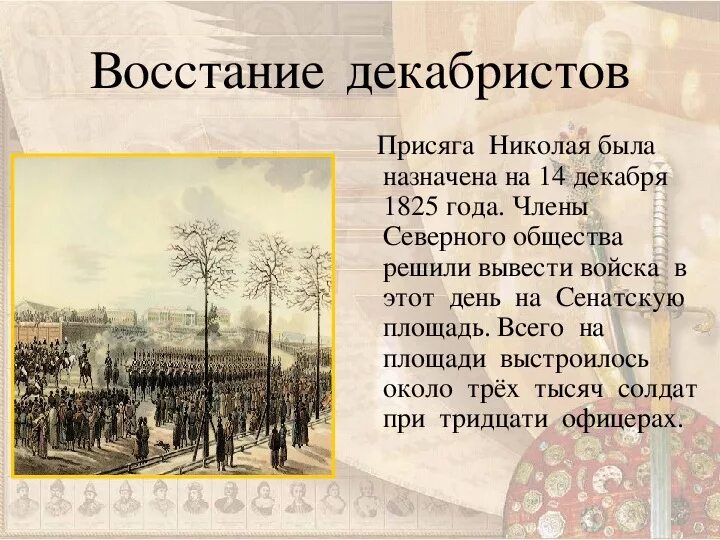 Восстание декабристов

Присяга Николая была назначена на 14 декабря 1825 года. Члены Северного общества решили вывести войска в этот день на Сенатскую площадь. Всего на площади выстроилось около трёх тысяч солдат при тридцати офицерах.